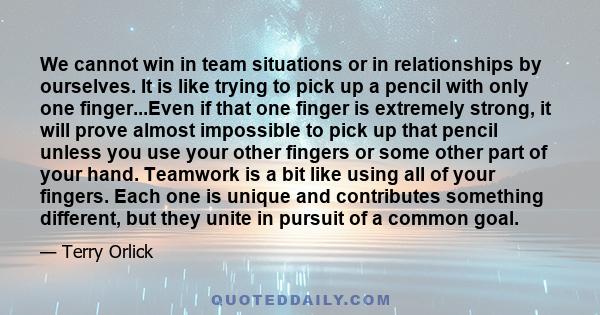 We cannot win in team situations or in relationships by ourselves. It is like trying to pick up a pencil with only one finger...Even if that one finger is extremely strong, it will prove almost impossible to pick up that pencil unless you use your other fingers or some other part of your hand. Teamwork is a bit like using all of your fingers. Each one is unique and contributes something different, but they unite in pursuit of a common goal.

— Terry Orlick

QUOTEDDAILY.COM